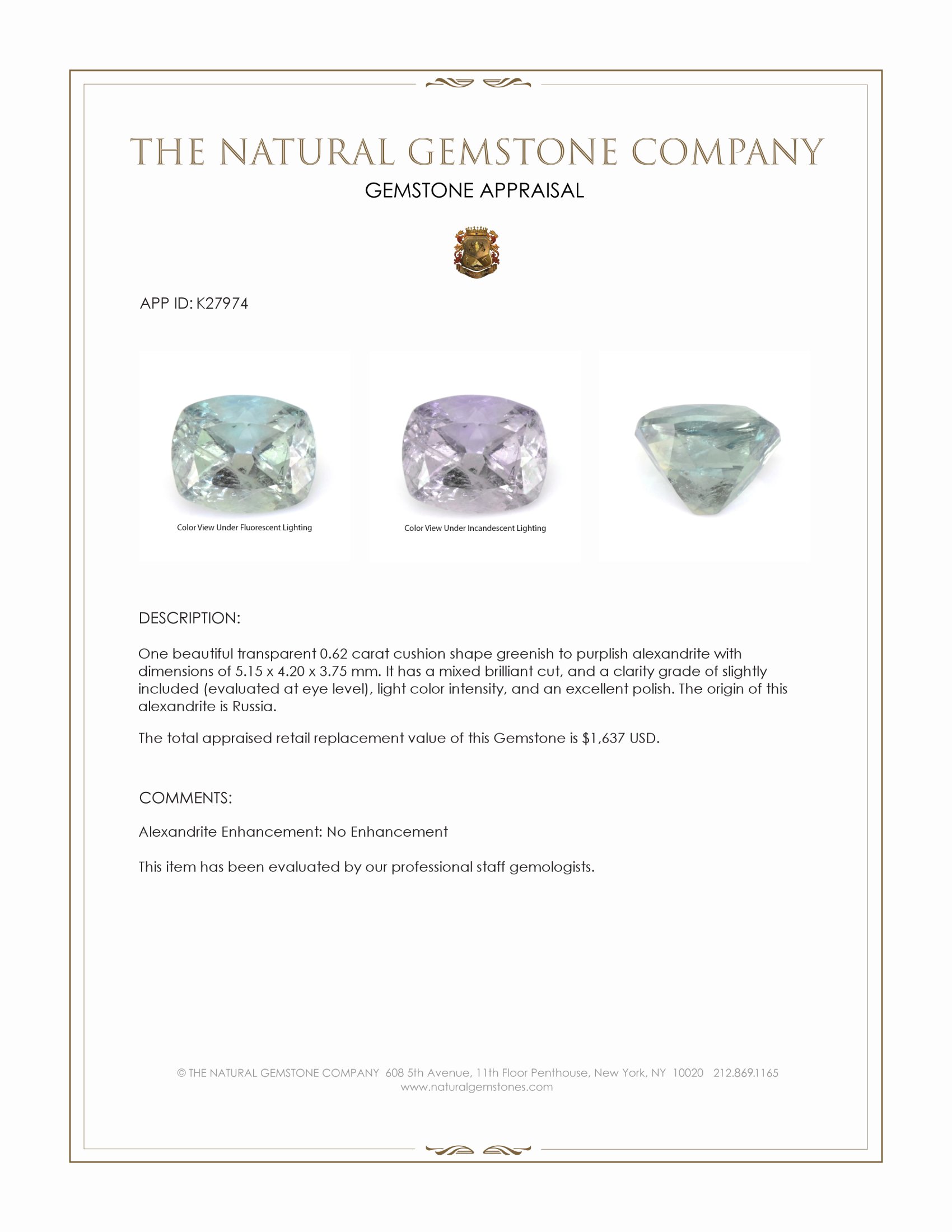 THE NATURAL GEMSTONE COMPANY

GEMSTONE APPRAISAL

APP ID: K27974

Color View Under Fluorescent Lighting

Color View Under Incandescent Lighting

DESCRIPTION:

One beautiful transparent 0.62 carat cushion shape greenish to purplish alexandrite with dimensions of 5.15 x 4.20 x 3.75 mm. It has a mixed brilliant cut, and a clarity grade of slightly included (evaluated at eye level), light color intensity, and an excellent polish. The origin of this alexandrite is Russia.

The total appraised retail replacement value of this Gemstone is $1,637 USD.

COMMENTS:

Alexandrite Enhancement: No Enhancement

This item has been evaluated by our professional staff gemologists.

© THE NATURAL GEMSTONE COMPANY 608 5th Avenue, 11th Floor Penthouse, New York, NY 10020 212.869.1165
www.naturalgemstones.com